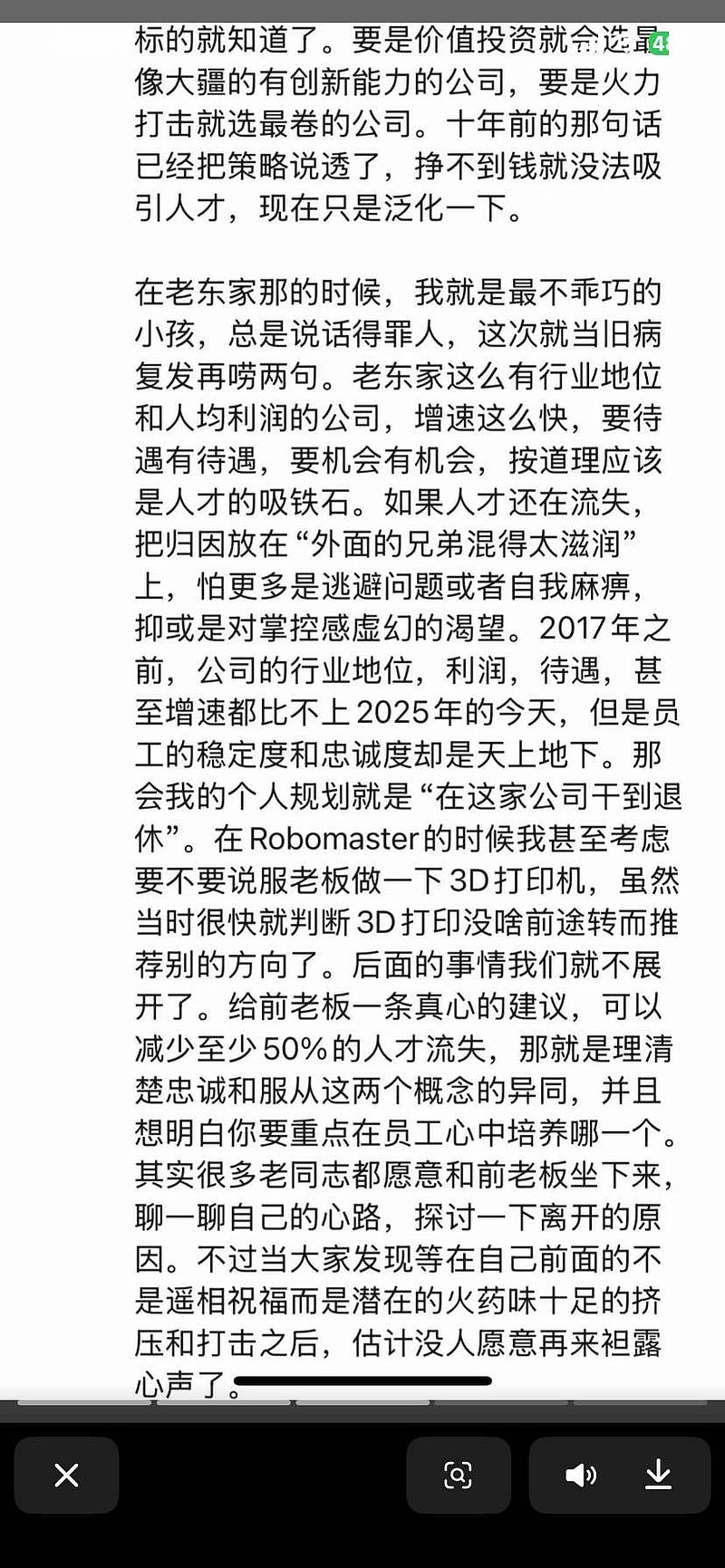 标的就知道了。要是价值投资就会选最像大疆的有创新能力的公司，要是火力打击就选最卷的公司。十年前的那句话已经把策略说透了，挣不到钱就没法吸引人才，现在只是泛化一下。

在老东家那的时候，我就是最不乖巧的小孩，总是说话得罪人，这次就当旧病复发再唠两句。老东家这么有行业地位和人均利润的公司，增速这么快，要待遇有待遇，要机会有机会，按道理应该是人才的吸铁石。如果人才还在流失，把归因放在“外面的兄弟混得太滋润”上，怕更多是逃避问题或者自我麻痹，抑或是对掌控感虚幻的渴望。2017年之前，公司的行业地位，利润，待遇，甚至增速都比不上2025年的今天，但是员工的稳定度和忠诚度却是天上地下。那会我的个人规划就是“在这家公司干到退休”。在Robomaster的时候我甚至考虑要不要说服老板做一下3D打印机，虽然当时很快就判断3D打印没啥前途转而推荐别的方向了。后面的事情我们就不展开了。给前老板一条真心的建议，可以减少至少50%的人才流失，那就是理清楚忠诚和服从这两个概念的异同，并且想明白你要重点在员工心中培养哪一个。其实很多老同志都愿意和前老板坐下来，聊一聊自己的心路，探讨一下离开的原因。不过当大家发现等在自己前面的不是遥相祝福而是潜在的火药味十足的挤压和打击之后，估计没人愿意再来袒露心声了。